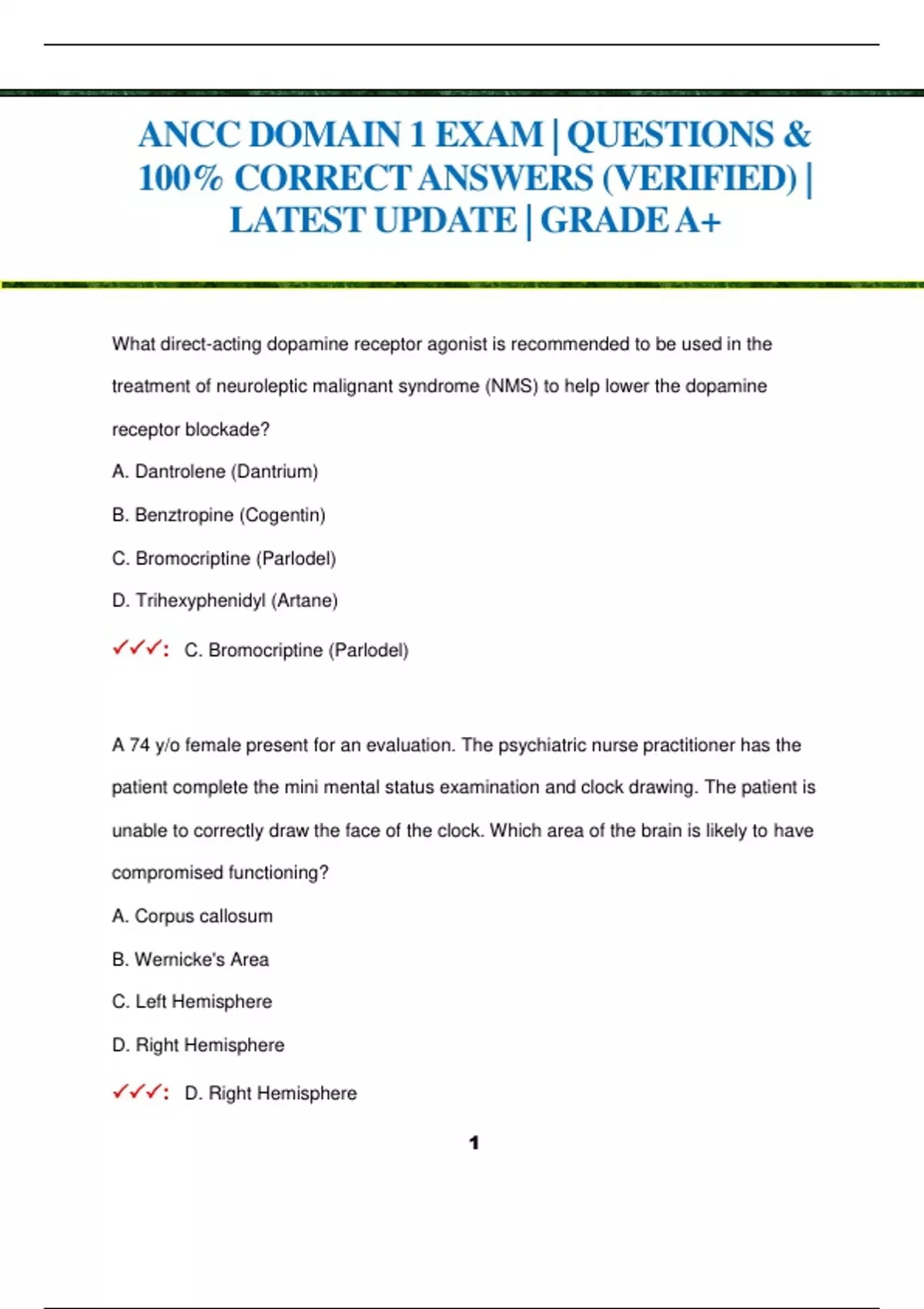 ANCC DOMAIN 1 EXAM | QUESTIONS & 100% CORRECT ANSWERS (VERIFIED) | LATEST UPDATE | GRADE A+

What direct-acting dopamine receptor agonist is recommended to be used in the treatment of neuroleptic malignant syndrome (NMS) to help lower the dopamine receptor blockade?

A. Dantrolene (Dantrium)

B. Benztropine (Cogentin)

C. Bromocriptine (Parlodel)

D. Trihexyphenidyl (Artane)

✓✓✓: C. Bromocriptine (Parlodel)

A 74 y/o female present for an evaluation. The psychiatric nurse practitioner has the patient complete the mini mental status examination and clock drawing. The patient is unable to correctly draw the face of the clock. Which area of the brain is likely to have compromised functioning?

A. Corpus callosum

B. Wernicke's Area

C. Left Hemisphere

D. Right Hemisphere

✓✓✓: D. Right Hemisphere

1